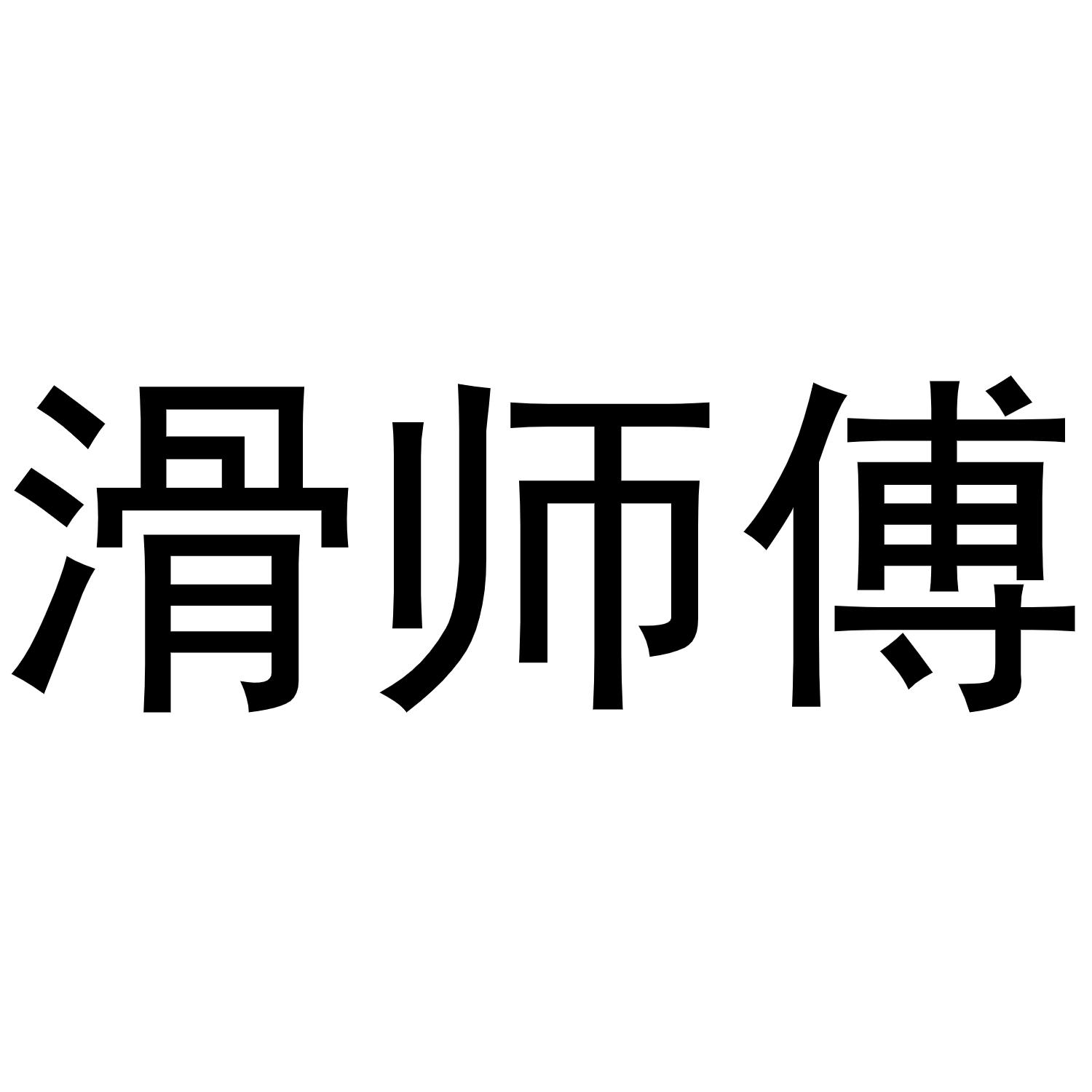 滑师傅